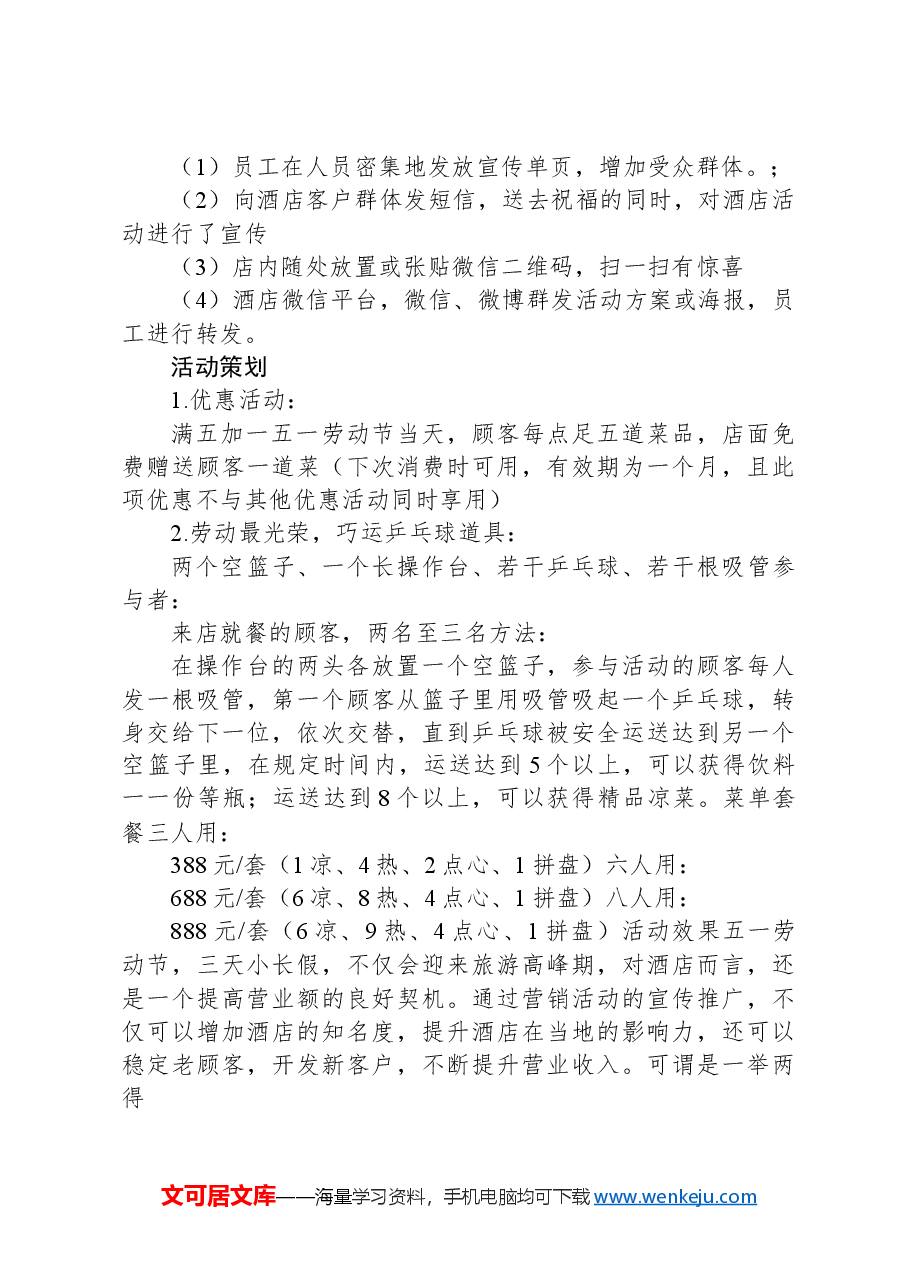 （1）员工在人员密集地发放宣传单页，增加受众群体。；

（2）向酒店客户群体发短信，送去祝福的同时，对酒店活动进行了宣传

（3）店内随处放置或张贴微信二维码，扫一扫有惊喜

（4）酒店微信平台，微信、微博群发活动方案或海报，员工进行转发。

活动策划

1.优惠活动：

满五加一五一劳动节当天，顾客每点足五道菜品，店面免费赠送顾客一道菜（下次消费时可用，有效期为一个月，且此项优惠不与其他优惠活动同时享用）

2.劳动最光荣，巧运乒乓球道具：

两个空篮子、一个长操作台、若干乒乓球、若干根吸管参与者：

来店就餐的顾客，两名至三名方法：

在操作台的两头各放置一个空篮子，参与活动的顾客每人发一根吸管，第一个顾客从篮子里用吸管吸起一个乒乓球，转身交给下一位，依次交替，直到乒乓球被安全运送达到另一个空篮子里，在规定时间内，运送达到5个以上，可以获得饮料一一份等瓶；运送达到8个以上，可以获得精品凉菜。菜单套餐三人用：

388元/套（1凉、4热、2点心、1拼盘）六人用：

688元/套（6凉、8热、4点心、1拼盘）八人用：

888元/套（6凉、9热、4点心、1拼盘）活动效果五一劳动节，三天小长假，不仅会迎来旅游高峰期，对酒店而言，还是一个提高营业额的良好契机。通过营销活动的宣传推广，不仅可以增加酒店的知名度，提升酒店在当地的影响力，还可以稳定老顾客，开发新客户，不断提升营业收入。可谓是一举两得

文可居文库——海量学习资料，手机电脑均可下载www.wenkeju.com